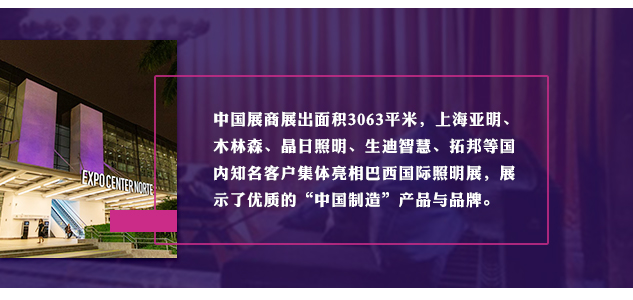 EXPO CENTER NORTE

中国展商展出面积3063平米，上海亚明、木林森、晶日照明、生迪智慧、拓邦等国内知名客户集体亮相巴西国际照明展，展示了优质的“中国制造”产品与品牌。